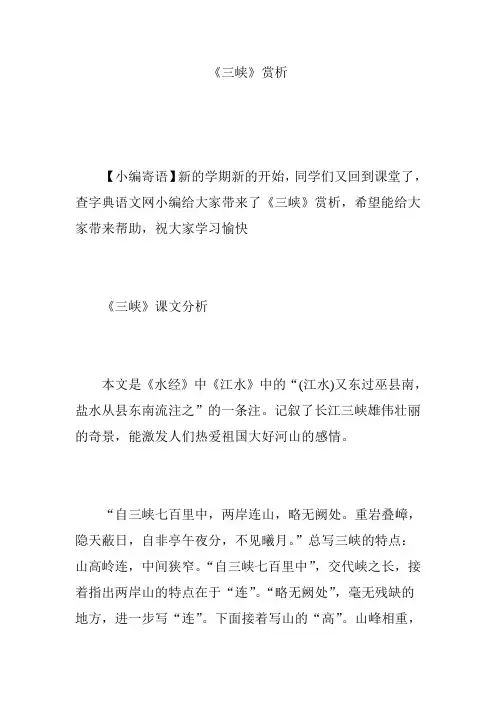 《三峡》赏析

【小编寄语】新的学期新的开始，同学们又回到课堂了，查字典语文网小编给大家带来了《三峡》赏析，希望能给大家带来帮助，祝大家学习愉快

《三峡》课文分析

本文是《水经》中《江水》中的“(江水)又东过巫县南，盐水从县东南流注之”的一条注。记叙了长江三峡雄伟壮丽的奇景，能激发人们热爱祖国大好河山的感情。

“自三峡七百里中，两岸连山，略无阙处。重岩叠嶂，隐天蔽日，自非亭午夜分，不见曦月。”总写三峡的特点：山高岭连，中间狭窄。“自三峡七百里中”，交代峡之长，接着指出两岸山的特点在于“连”。“略无阙处”，毫无残缺的地方，进一步写“连”。下面接着写山的“高”。山峰相重，